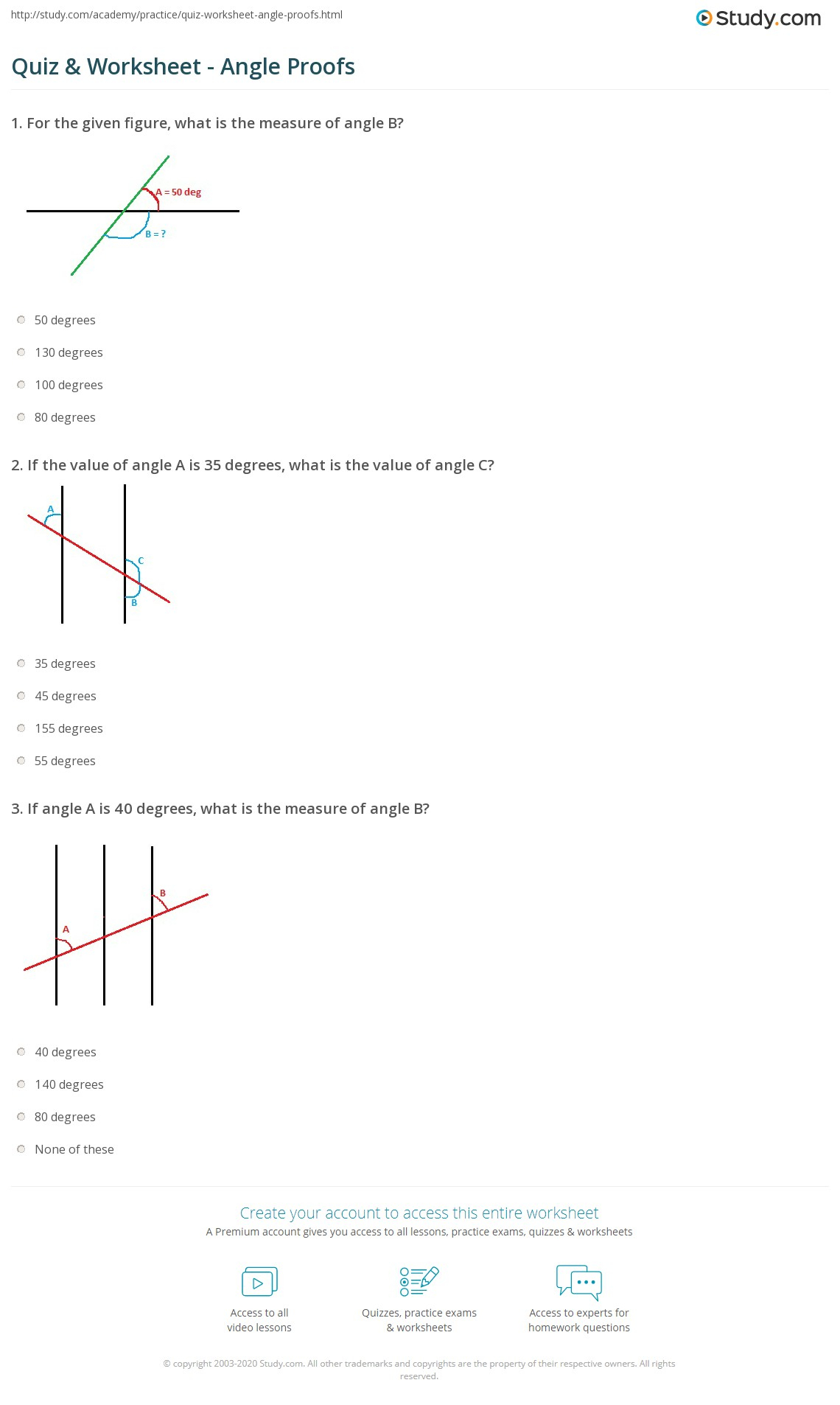 http://study.com/academy/practice/quiz-worksheet-angle-proofs.html

Study.com

Quiz & Worksheet - Angle Proofs

1. For the given figure, what is the measure of angle B?

A = 50 deg

B = ?

50 degrees

130 degrees

100 degrees

80 degrees

2. If the value of angle A is 35 degrees, what is the value of angle C?

A

C

B

35 degrees

45 degrees

155 degrees

55 degrees

3. If angle A is 40 degrees, what is the measure of angle B?

B

A

40 degrees

140 degrees

80 degrees

None of these

Create your account to access this entire worksheet

A Premium account gives you access to all lessons, practice exams, quizzes & worksheets

Access to all video lessons

Quizzes, practice exams & worksheets

Access to experts for homework questions

© copyright 2003-2020 Study.com. All other trademarks and copyrights are the property of their respective owners. All rights reserved.